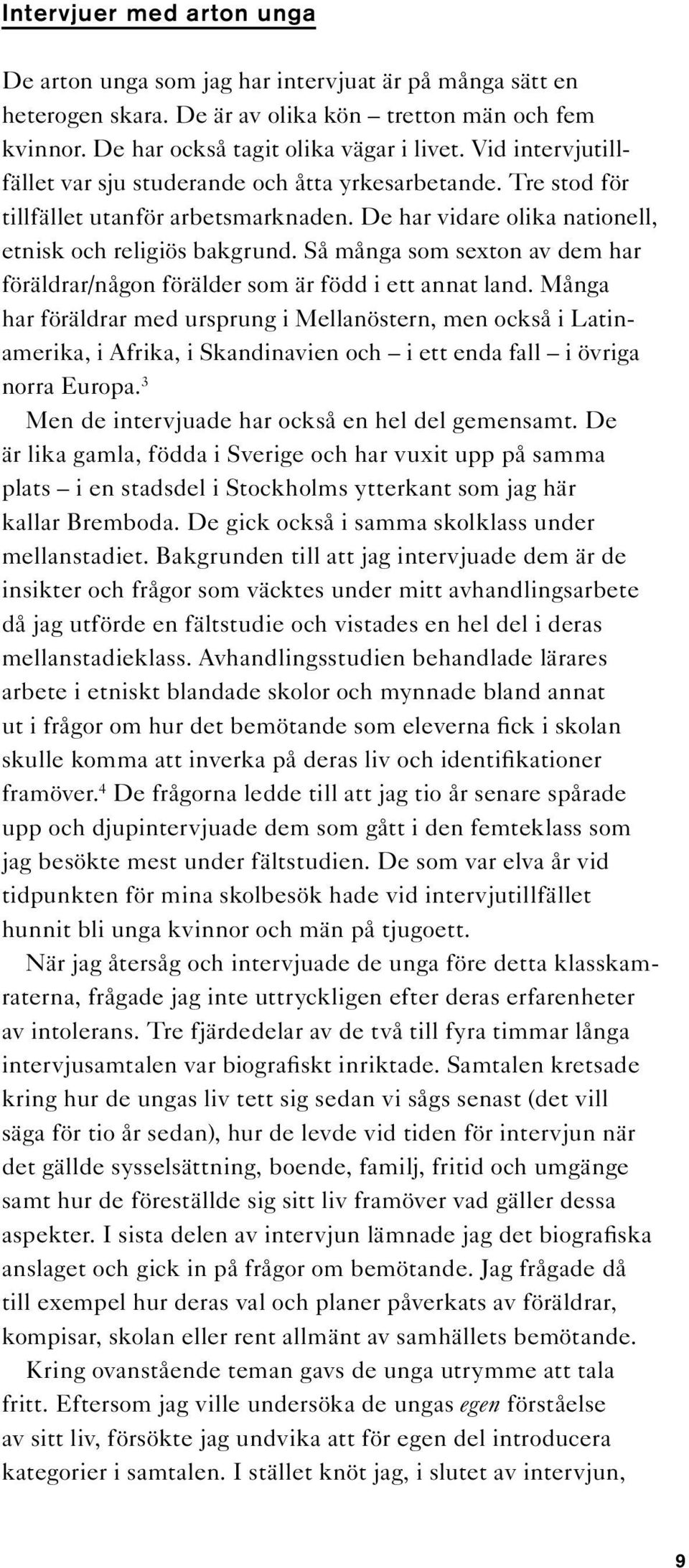 Intervjuer med arton unga

De arton unga som jag har intervjuat är på många sätt en heterogen skara. De är av olika kön – tretton män och fem kvinnor. De har också tagit olika vägar i livet. Vid intervjutillfället var sju studerande och åtta yrkesarbetande. Tre stod för tillfället utanför arbetsmarknaden. De har vidare olika nationell, etnisk och religiös bakgrund. Så många som sexton av dem har föräldrar/någon förälder som är född i ett annat land. Många har föräldrar med ursprung i Mellanöstern, men också i Latinamerika, i Afrika, i Skandinavien och – i ett enda fall – i övriga norra Europa.$^3$

Men de intervjuade har också en hel del gemensamt. De är lika gamla, födda i Sverige och har vuxit upp på samma plats – i en stadsdel i Stockholms ytterkant som jag här kallar Bremboda. De gick också i samma skolklass under mellanstadiet. Bakgrunden till att jag intervjuade dem är de insikter och frågor som väcktes under mitt avhandlingsarbete då jag utförde en fältstudie och vistades en hel del i deras mellanstadieklass. Avhandlingsstudien behandlade lärares arbete i etniskt blandade skolor och mynnade bland annat ut i frågor om hur det bemötande som eleverna fick i skolan skulle komma att inverka på deras liv och identifikationer framöver.$^4$ De frågorna ledde till att jag tio år senare spårade upp och djupintervjuade dem som gått i den femteklass som jag besökte mest under fältstudien. De som var elva år vid tidpunkten för mina skolbesök hade vid intervjutillfället hunnit bli unga kvinnor och män på tjugoett.

När jag återsåg och intervjuade de unga före detta klasskamraterna, frågade jag inte uttryckligen efter deras erfarenheter av intolerans. Tre fjärdedelar av de två till fyra timmar långa intervjusamtalen var biografiskt inriktade. Samtalen kretsade kring hur de ungas liv tett sig sedan vi sågs senast (det vill säga för tio år sedan), hur de levde vid tiden för intervjun när det gällde sysselsättning, boende, familj, fritid och umgänge samt hur de föreställde sig sitt liv framöver vad gäller dessa aspekter. I sista delen av intervjun lämnade jag det biografiska anslaget och gick in på frågor om bemötande. Jag frågade då till exempel hur deras val och planer påverkats av föräldrar, kompisar, skolan eller rent allmänt av samhällets bemötande.

Kring ovanstående teman gavs de unga utrymme att tala fritt. Eftersom jag ville undersöka de ungas egen förståelse av sitt liv, försökte jag undvika att för egen del introducera kategorier i samtalen. I stället knöt jag, i slutet av intervjun,

9